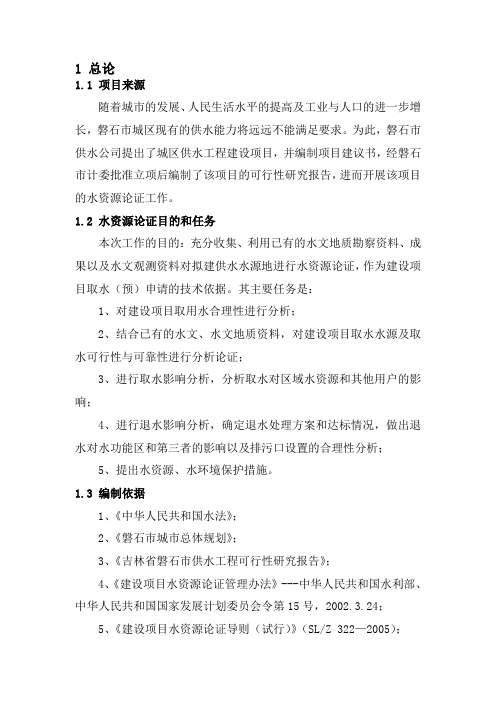 1 总论

1.1 项目来源

随着城市的发展、人民生活水平的提高及工业与人口的进一步增长，磐石市城区现有的供水能力将远远不能满足要求。为此，磐石市供水公司提出了城区供水工程建设项目，并编制项目建议书，经磐石市计委批准立项后编制了该项目的可行性研究报告，进而开展该项目的水资源论证工作。

1.2 水资源论证目的和任务

本次工作的目的：充分收集、利用已有的水文地质勘察资料、成果以及水文观测资料对拟建供水水源地进行水资源论证，作为建设项目取水（预）申请的技术依据。其主要任务是：

1、对建设项目取用水合理性进行分析；

2、结合已有的水文、水文地质资料，对建设项目取水水源及取水可行性与可靠性进行分析论证；

3、进行取水影响分析，分析取水对区域水资源和其他用户的影响；

4、进行退水影响分析，确定退水处理方案和达标情况，做出退水对水功能区和第三者的影响以及排污口设置的合理性分析；

5、提出水资源、水环境保护措施。

1.3 编制依据

1、《中华人民共和国水法》；

2、《磐石市城市总体规划》；

3、《吉林省磐石市供水工程可行性研究报告》；

4、《建设项目水资源论证管理办法》---中华人民共和国水利部、中华人民共和国国家发展计划委员会令第 15 号，2002.3.24；

5、《建设项目水资源论证导则（试行）》（SL/Z 322—2005）；